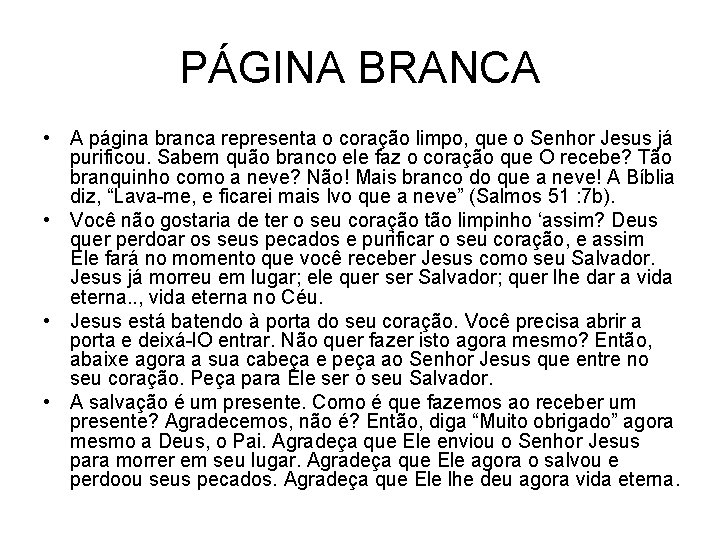 PÁGINA BRANCA

• A página branca representa o coração limpo, que o Senhor Jesus já purificou. Sabem quão branco ele faz o coração que O recebe? Tão branquinho como a neve? Não! Mais branco do que a neve! A Bíblia diz, “Lava-me, e ficarei mais lvo que a neve” (Salmos 51 :7b).

• Você não gostaria de ter o seu coração tão limpinho ‘assim? Deus quer perdoar os seus pecados e purificar o seu coração, e assim Ele fará no momento que você receber Jesus como seu Salvador. Jesus já morreu em lugar; ele quer ser Salvador; quer lhe dar a vida eterna.., vida eterna no Céu.

• Jesus está batendo à porta do seu coração. Você precisa abrir a porta e deixá-lO entrar. Não quer fazer isto agora mesmo? Então, abaixe agora a sua cabeça e peça ao Senhor Jesus que entre no seu coração. Peça para Ele ser o seu Salvador.

• A salvação é um presente. Como é que fazemos ao receber um presente? Agradecemos, não é? Então, diga “Muito obrigado” agora mesmo a Deus, o Pai. Agradeça que Ele enviou o Senhor Jesus para morrer em seu lugar. Agradeça que Ele agora o salvou e perdoou seus pecados. Agradeça que Ele lhe deu agora vida eterna.